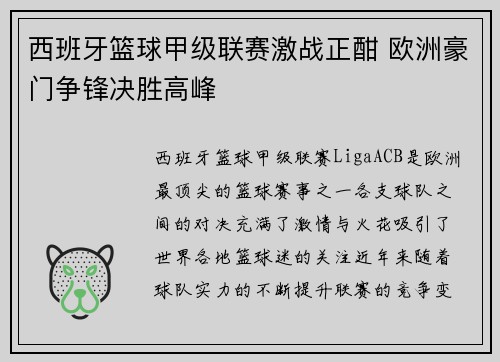 西班牙篮球甲级联赛激战正酣 欧洲豪门争锋决胜高峰

西班牙篮球甲级联赛LigaACB是欧洲最顶尖的篮球赛事之一各支球队之间的对决充满了激情与火花吸引了世界各地篮球迷的关注近年来随着球队实力的不断提升联赛的竞争变